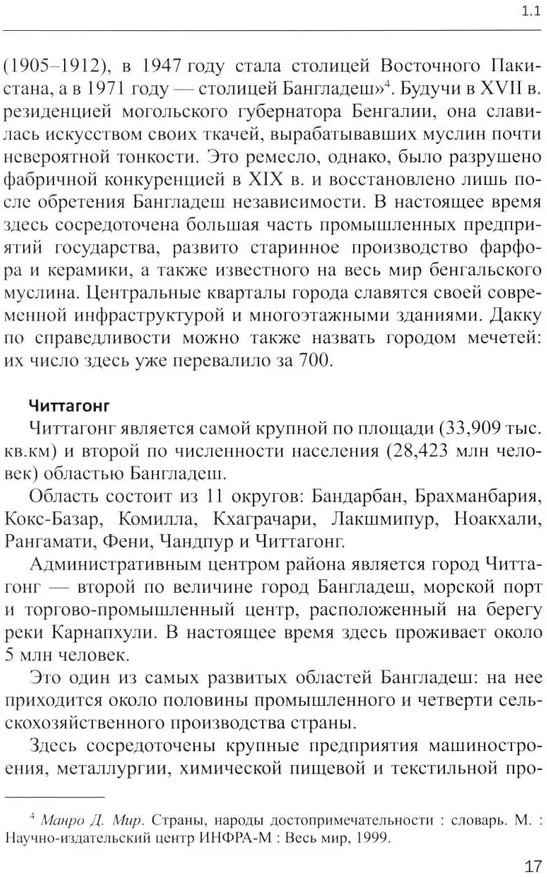 1.1

(1905–1912), в 1947 году стала столицей Восточного Пакистана, а в 1971 году — столицей Бангладеш»$^4$. Будучи в XVII в. резиденцией могольского губернатора Бенгалии, она славилась искусством своих ткачей, вырабатывавших муслин почти невероятной тонкости. Это ремесло, однако, было разрушено фабричной конкуренцией в XIX в. и восстановлено лишь после обретения Бангладеш независимости. В настоящее время здесь сосредоточена большая часть промышленных предприятий государства, развито старинное производство фарфора и керамики, а также известного на весь мир бенгальского муслина. Центральные кварталы города славятся своей современной инфраструктурой и многоэтажными зданиями. Дакку по справедливости можно также назвать городом мечетей: их число здесь уже перевалило за 700.

Читтагонг

Читтагонг является самой крупной по площади (33,909 тыс. кв.км) и второй по численности населения (28,423 млн человек) областью Бангладеш.

Область состоит из 11 округов: Бандарбан, Брахманбария, Кокс-Базар, Комилла, Кхаграчари, Лакшмипур, Ноакхали, Рангамати, Фени, Чандпур и Читтагонг.

Административным центром района является город Читтагонг — второй по величине город Бангладеш, морской порт и торгово-промышленный центр, расположенный на берегу реки Карнапхули. В настоящее время здесь проживает около 5 млн человек.

Это один из самых развитых областей Бангладеш: на нее приходится около половины промышленного и четверти сельскохозяйственного производства страны.

Здесь сосредоточены крупные предприятия машиностроения, металлургии, химической пищевой и текстильной про-

$^4$ Манро Д. Мир. Страны, народы достопримечательности : словарь. М. : Научно-издательский центр ИНФРА-М : Весь мир, 1999.

17